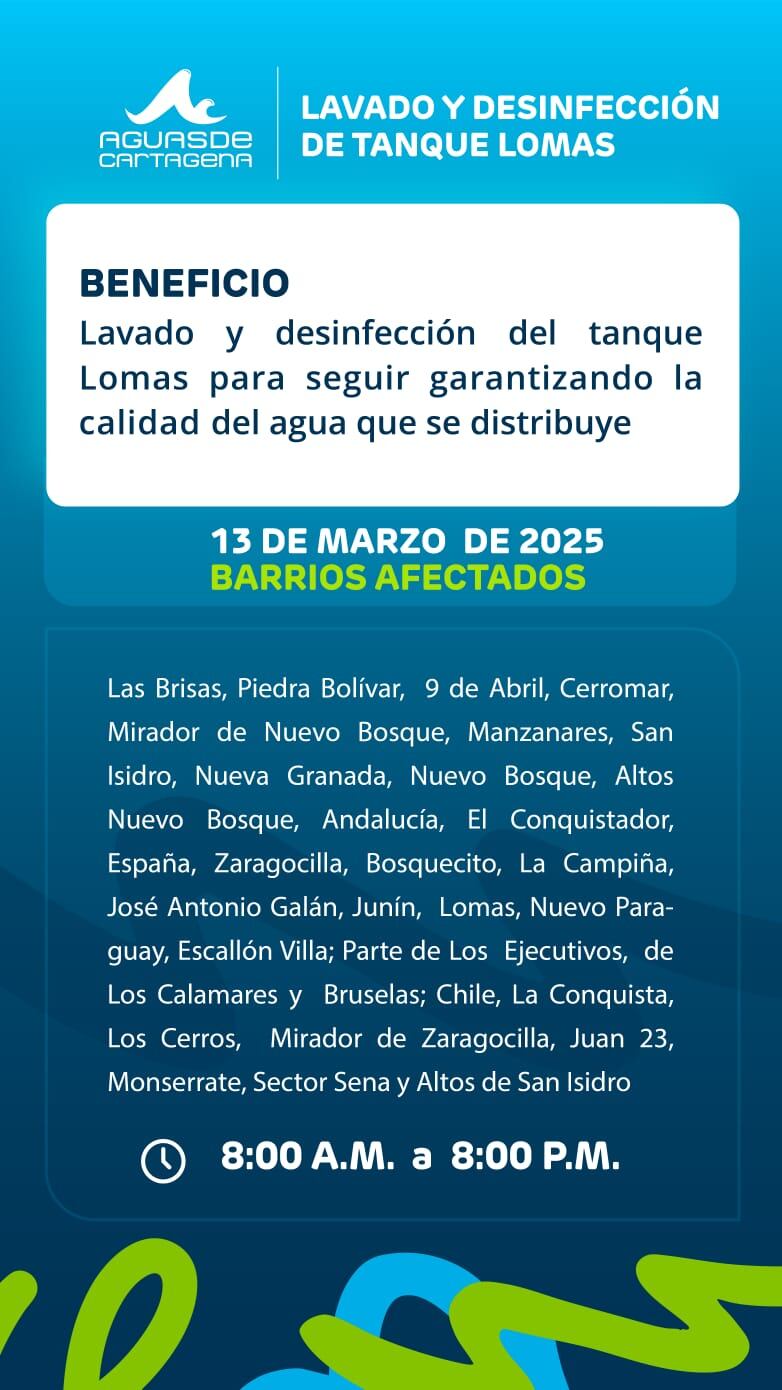 AGUAS DE CARTAGENA

LAVADO Y DESINFECCIÓN DE TANQUE LOMAS

BENEFICIO
Lavado y desinfección del tanque Lomas para seguir garantizando la calidad del agua que se distribuye

13 DE MARZO DE 2025
BARRIOS AFECTADOS

Las Brisas, Piedra Bolívar, 9 de Abril, Cerromar, Mirador de Nuevo Bosque, Manzanares, San Isidro, Nueva Granada, Nuevo Bosque, Altos Nuevo Bosque, Andalucía, El Conquistador, España, Zaragocilla, Bosquecito, La Campiña, José Antonio Galán, Junín, Lomas, Nuevo Paraguay, Escallón Villa; Parte de Los Ejecutivos, de Los Calamares y Bruselas; Chile, La Conquista, Los Cerros, Mirador de Zaragocilla, Juan 23, Monserrate, Sector Sena y Altos de San Isidro

8:00 A.M. a 8:00 P.M.